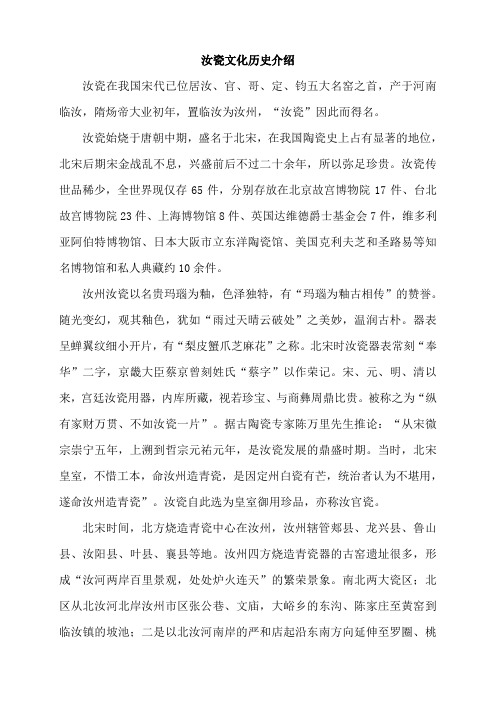 汝瓷文化历史介绍

汝瓷在我国宋代已位居汝、官、哥、定、钧五大名窑之首，产于河南临汝，隋炀帝大业初年，置临汝为汝州，“汝瓷”因此而得名。

汝瓷始烧于唐朝中期，盛名于北宋，在我国陶瓷史上占有显著的地位，北宋后期宋金战乱不息，兴盛前后不过二十余年，所以弥足珍贵。汝瓷传世品稀少，全世界现仅存 65 件，分别存放在北京故宫博物院 17 件、台北故宫博物院 23 件、上海博物馆 8 件、英国达维德爵士基金会 7 件，维多利亚阿伯特博物馆、日本大阪市立东洋陶瓷馆、美国克利夫芝和圣路易等知名博物馆和私人典藏约 10 余件。

汝州汝瓷以名贵玛瑙为釉，色泽独特，有“玛瑙为釉古相传”的赞誉。随光变幻，观其釉色，犹如“雨过天晴云破处”之美妙，温润古朴。器表呈蝉翼纹细小开片，有“梨皮蟹爪芝麻花”之称。北宋时汝瓷器表常刻“奉华”二字，京畿大臣蔡京曾刻姓氏“蔡字”以作荣记。宋、元、明、清以来，宫廷汝瓷用器，内库所藏，视若珍宝、与商彝周鼎比贵。被称之为“纵有家财万贯、不如汝瓷一片”。据古陶瓷专家陈万里先生推论：“从宋微宗崇宁五年，上溯到哲宗元祐元年，是汝瓷发展的鼎盛时期。当时，北宋皇室，不惜工本，命汝州造青瓷，是因定州白瓷有芒，统治者认为不堪用，遂命汝州造青瓷”。汝瓷自此选为皇室御用珍品，亦称汝官瓷。

北宋时间，北方烧造青瓷中心在汝州，汝州辖管郏县、龙兴县、鲁山县、汝阳县、叶县、襄县等地。汝州四方烧造青瓷器的古窑遗址很多，形成“汝河两岸百里景观，处处炉火连天”的繁荣景象。南北两大瓷区：北区从北汝河北岸汝州市区张公巷、文庙，大峪乡的东沟、陈家庄至黄窑到临汝镇的坡池；二是以北汝河南岸的严和店起沿东南方向延伸至罗圈、桃